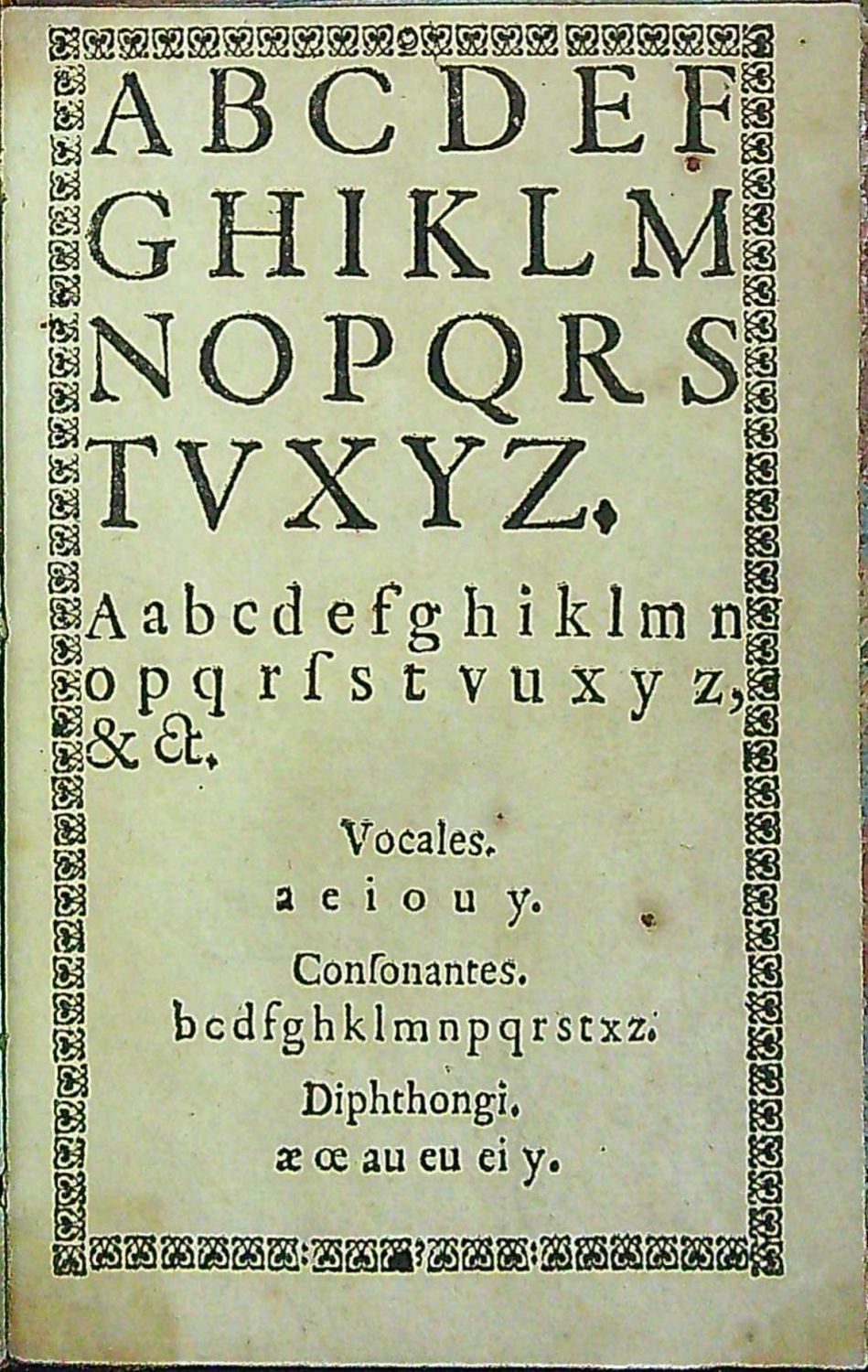 A B C D E F
G H I K L M
N O P Q R S
T V X Y Z.

A a b c d e f g h i k l m n
o p q r ſ s t v u x y z,
& &.

Vocales.
a e i o u y.
Conſonantes.
b c d f g h k l m n p q r s t x z.
Diphthongi.
æ œ au eu ei y.